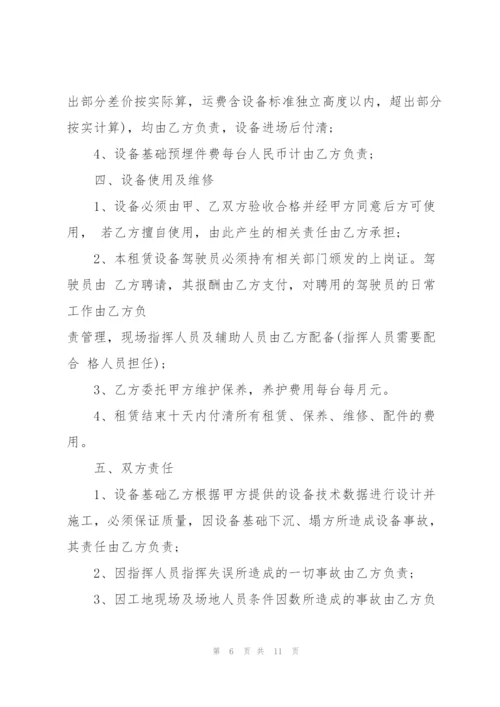 出部分差价按实际算，运费含设备标准独立高度以内，超出部分按实计算)，均由乙方负责，设备进场后付清；

4、设备基础预埋件费每台人民币计由乙方负责；

四、设备使用及维修

1、设备必须由甲、乙双方验收合格并经甲方同意后方可使用， 若乙方擅自使用，由此产生的相关责任由乙方承担；

2、本租赁设备驾驶员必须持有相关部门颁发的上岗证。驾驶员由 乙方聘请，其报酬由乙方支付，对聘用的驾驶员的日常工作由乙方负

责管理，现场指挥人员及辅助人员由乙方配备(指挥人员需要配合 格人员担任)；

3、乙方委托甲方维护保养，养护费用每台每月元。

4、租赁结束十天内付清所有租赁、保养、维修、配件的费用。

五、双方责任

1、设备基础乙方根据甲方提供的设备技术数据进行设计并施工，必须保证质量，因设备基础下沉、塌方所造成设备事故，其责任由乙方负责；

2、因指挥人员指挥失误所造成的一切事故由乙方负责；

3、因工地现场及场地人员条件因数所造成的事故由乙方负

第 6 页 共 11 页